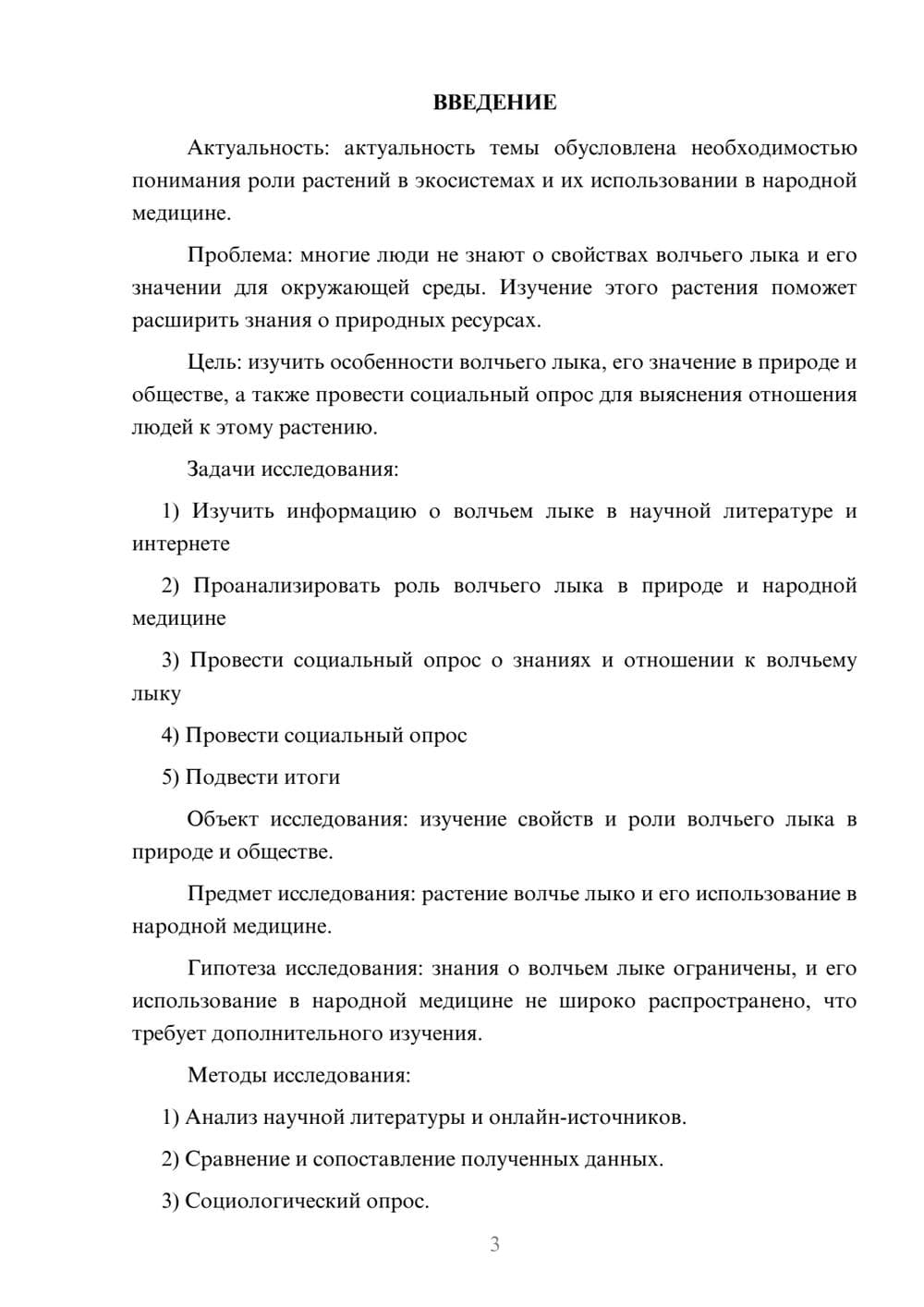 ВВЕДЕНИЕ

Актуальность: актуальность темы обусловлена необходимостью понимания роли растений в экосистемах и их использовании в народной медицине.

Проблема: многие люди не знают о свойствах волчьего лыка и его значении для окружающей среды. Изучение этого растения поможет расширить знания о природных ресурсах.

Цель: изучить особенности волчьего лыка, его значение в природе и обществе, а также провести социальный опрос для выяснения отношения людей к этому растению.

Задачи исследования:

1) Изучить информацию о волчьем лыке в научной литературе и интернете

2) Проанализировать роль волчьего лыка в природе и народной медицине

3) Провести социальный опрос о знаниях и отношении к волчьему лыку

4) Провести социальный опрос

5) Подвести итоги

Объект исследования: изучение свойств и роли волчьего лыка в природе и обществе.

Предмет исследования: растение волчье лыко и его использование в народной медицине.

Гипотеза исследования: знания о волчьем лыке ограничены, и его использование в народной медицине не широко распространено, что требует дополнительного изучения.

Методы исследования:

1) Анализ научной литературы и онлайн-источников.

2) Сравнение и сопоставление полученных данных.

3) Социологический опрос.

3